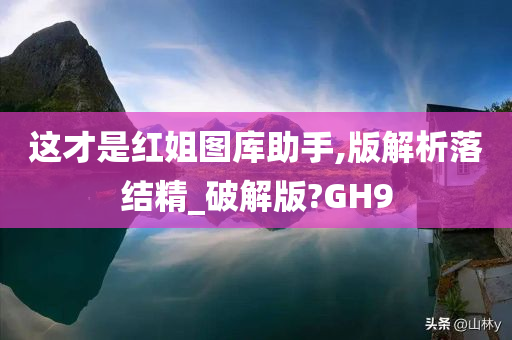 这才是红姐图库助手,版解析落结精_破解版?GH9

头条 @山林y